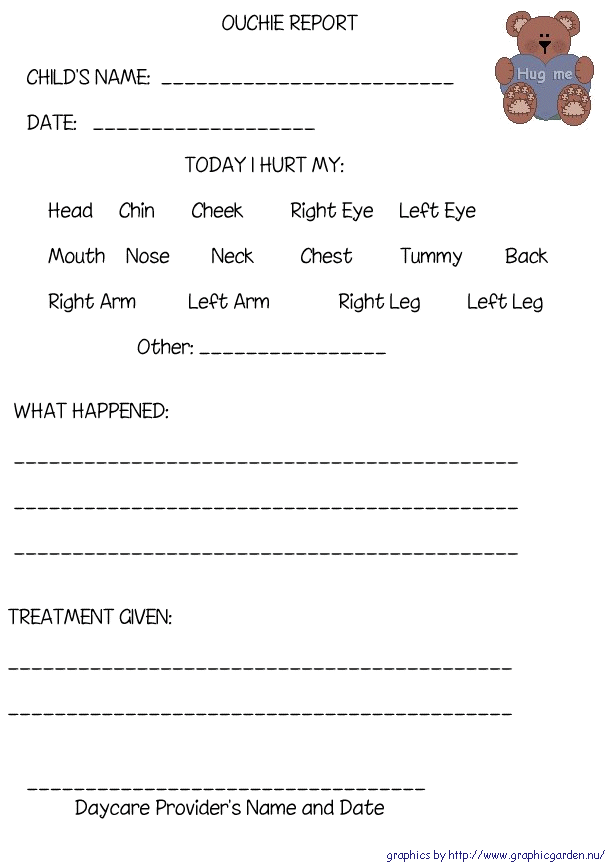 OUCHIE REPORT

Hug me

CHILD'S NAME: ________________________

DATE: __________________

TODAY I HURT MY:

Head Chin Cheek Right Eye Left Eye

Mouth Nose Neck Chest Tummy Back

Right Arm Left Arm Right Leg Left Leg

Other: _______________

WHAT HAPPENED:

_________________________________________

_________________________________________

_________________________________________

TREATMENT GIVEN:

_________________________________________

_________________________________________

_________________________________

Daycare Provider's Name and Date

graphics by http://www.graphicgarden.nu/